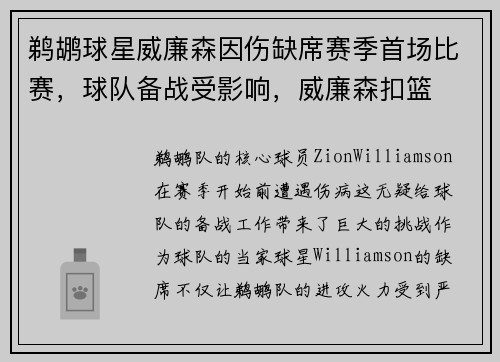 鹈鹕球星威廉森因伤缺席赛季首场比赛，球队备战受影响，威廉森扣篮

鹈鹕队的核心球员ZionWilliamson在赛季开始前遭遇伤病这无疑给球队的备战工作带来了巨大的挑战作为球队的当家球星Williamson的缺席不仅让鹈鹕队的进攻火力受到严